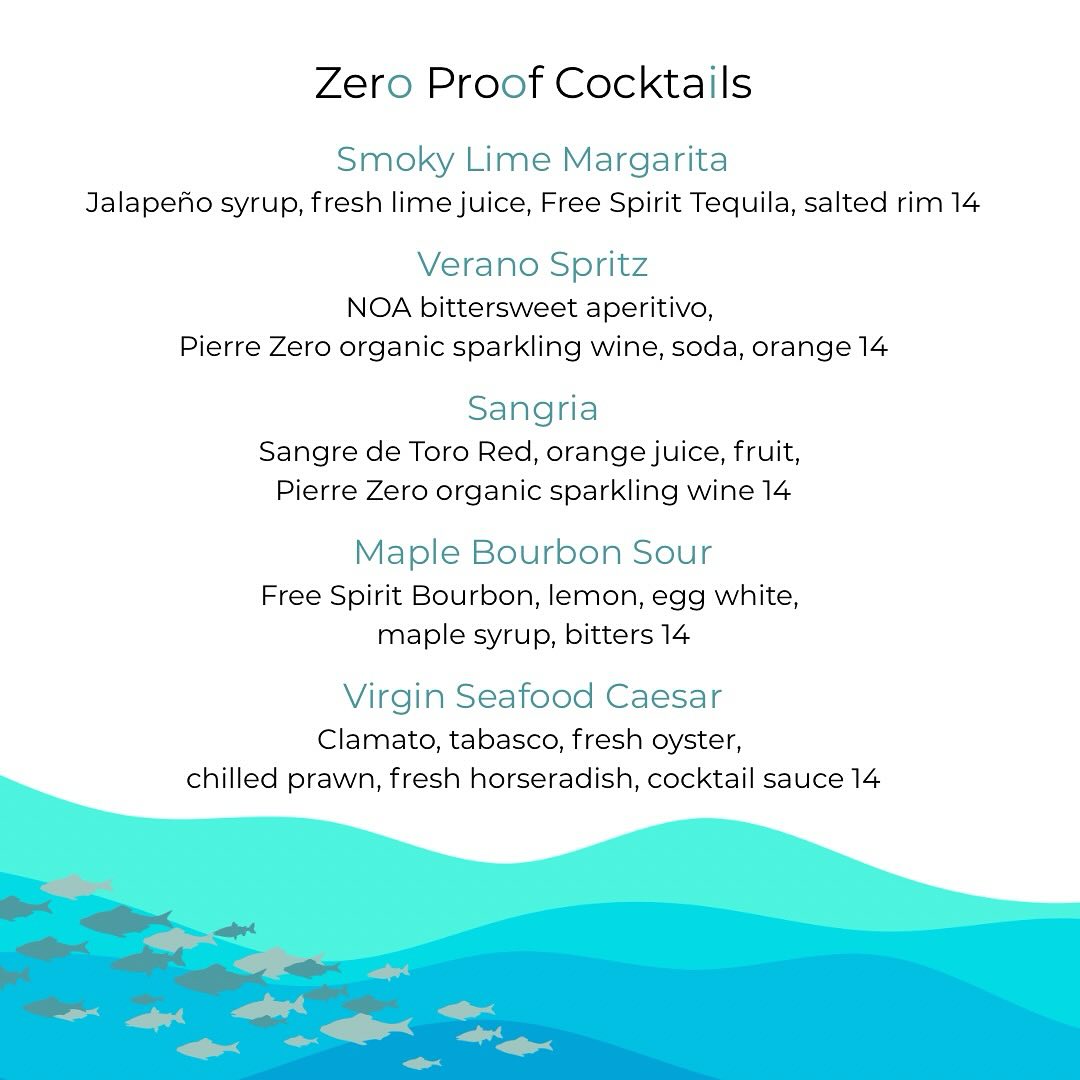 Zero Proof Cocktails

Smoky Lime Margarita
Jalapeño syrup, fresh lime juice, Free Spirit Tequila, salted rim 14

Verano Spritz
NOA bittersweet aperitivo, Pierre Zero organic sparkling wine, soda, orange 14

Sangria
Sangre de Toro Red, orange juice, fruit, Pierre Zero organic sparkling wine 14

Maple Bourbon Sour
Free Spirit Bourbon, lemon, egg white, maple syrup, bitters 14

Virgin Seafood Caesar
Clamato, tabasco, fresh oyster, chilled prawn, fresh horseradish, cocktail sauce 14